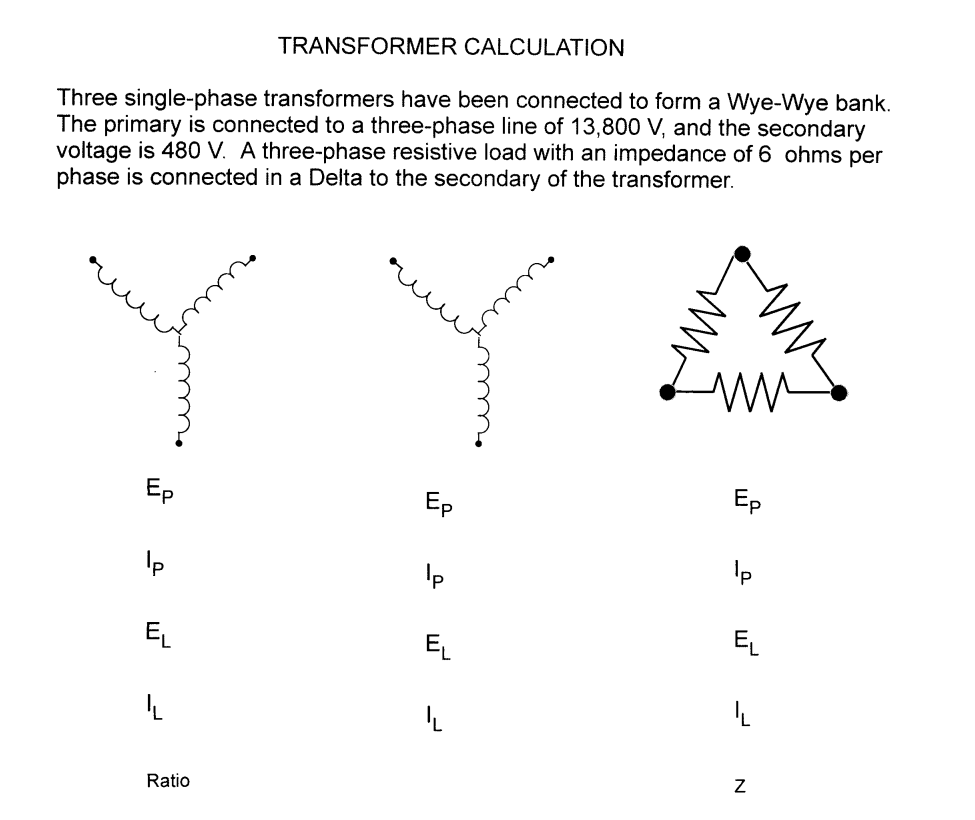 TRANSFORMER CALCULATION

Three single-phase transformers have been connected to form a Wye-Wye bank. The primary is connected to a three-phase line of 13,800 V, and the secondary voltage is 480 V. A three-phase resistive load with an impedance of 6 ohms per phase is connected in a Delta to the secondary of the transformer.

$E_P$

$I_P$

$E_L$

$I_L$

Ratio

$E_P$

$I_P$

$E_L$

$I_L$

$E_P$

$I_P$

$E_L$

$I_L$

Z